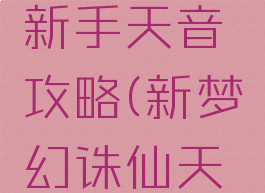 新手天音攻略(新梦幻诛仙天